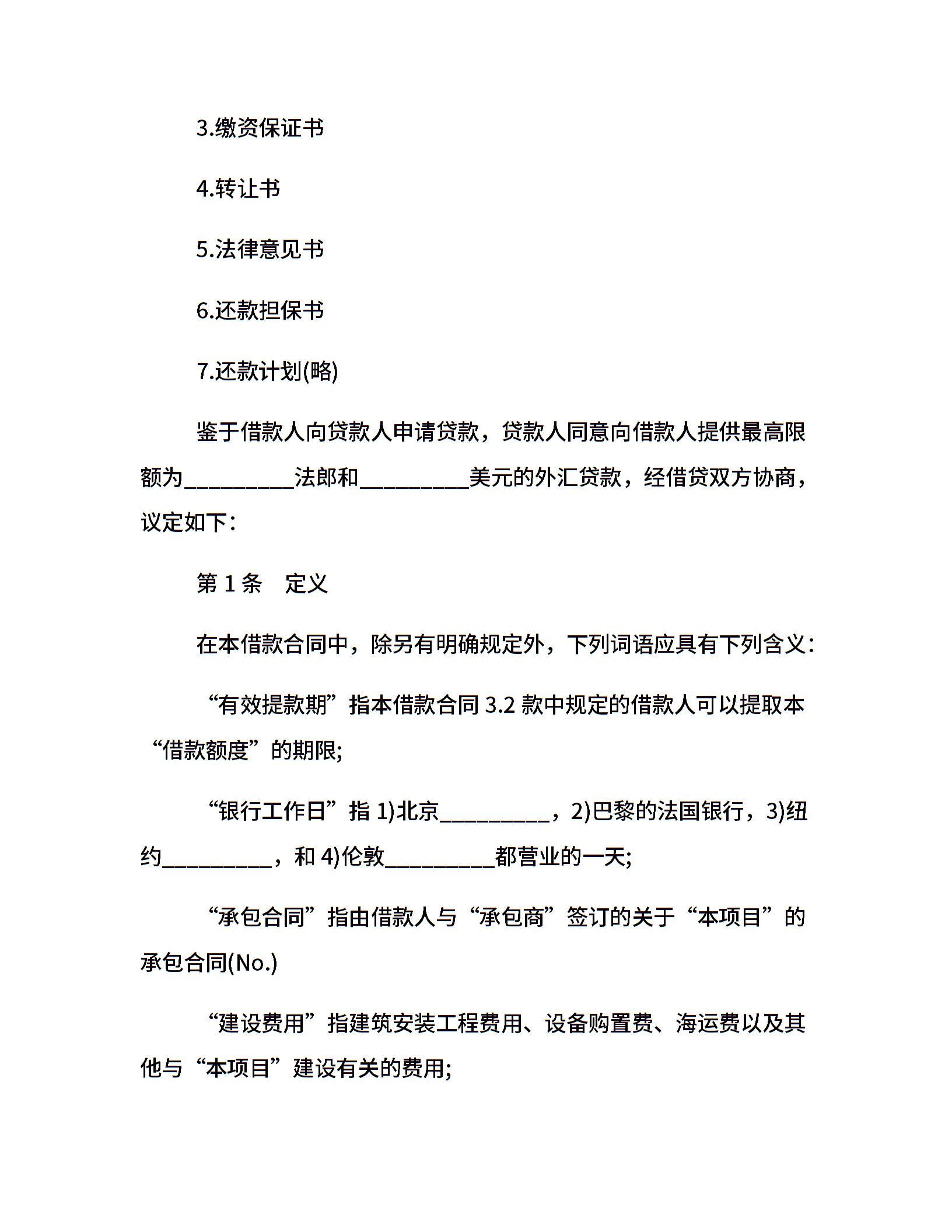 3.缴资保证书

4.转让书

5.法律意见书

6.还款担保书

7.还款计划(略)

鉴于借款人向贷款人申请贷款，贷款人同意向借款人提供最高限额为__________法郎和__________美元的外汇贷款，经借贷双方协商，议定如下：

第 1 条　定义

在本借款合同中，除另有明确规定外，下列词语应具有下列含义：

“有效提款期”指本借款合同 3.2 款中规定的借款人可以提取本“借款额度”的期限;

“银行工作日”指 1)北京__________，2)巴黎的法国银行，3)纽约__________，和 4)伦敦__________都营业的一天;

“承包合同”指由借款人与“承包商”签订的关于“本项目”的承包合同(No.)

“建设费用”指建筑安装工程费用、设备购置费、海运费以及其他与“本项目”建设有关的费用;